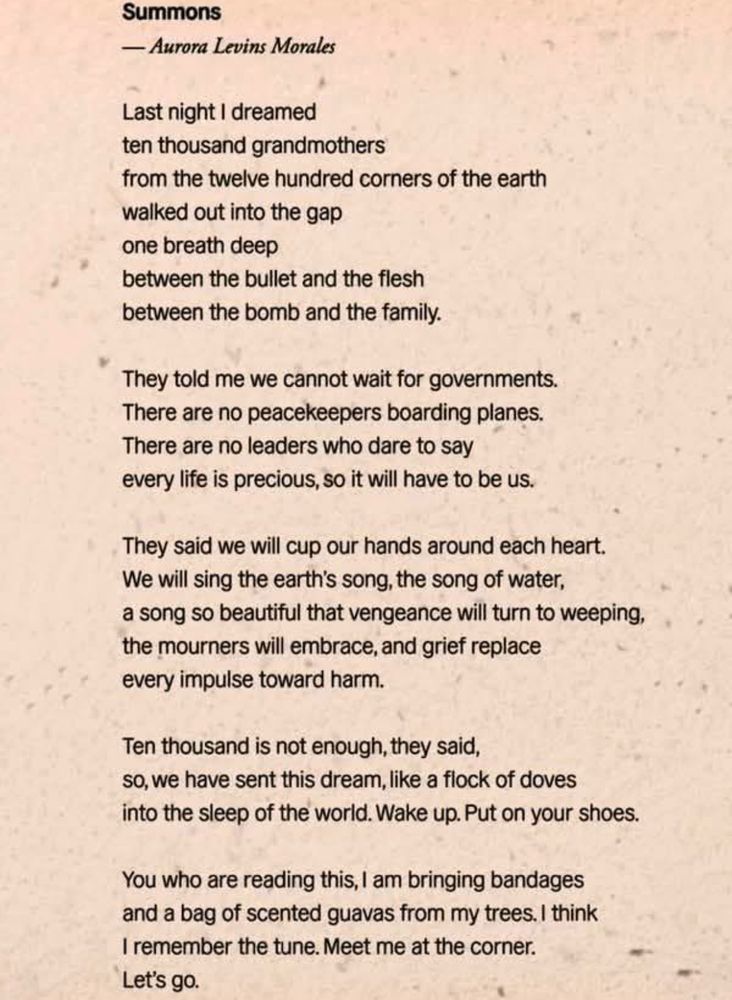 Summons
— Aurora Levins Morales

Last night I dreamed
ten thousand grandmothers
from the twelve hundred corners of the earth
walked out into the gap
one breath deep
between the bullet and the flesh
between the bomb and the family.

They told me we cannot wait for governments.
There are no peacekeepers boarding planes.
There are no leaders who dare to say
every life is precious, so it will have to be us.

They said we will cup our hands around each heart.
We will sing the earth's song, the song of water,
a song so beautiful that vengeance will turn to weeping,
the mourners will embrace, and grief replace
every impulse toward harm.

Ten thousand is not enough, they said,
so, we have sent this dream, like a flock of doves
into the sleep of the world. Wake up. Put on your shoes.

You who are reading this, I am bringing bandages
and a bag of scented guavas from my trees. I think
I remember the tune. Meet me at the corner.
Let's go.